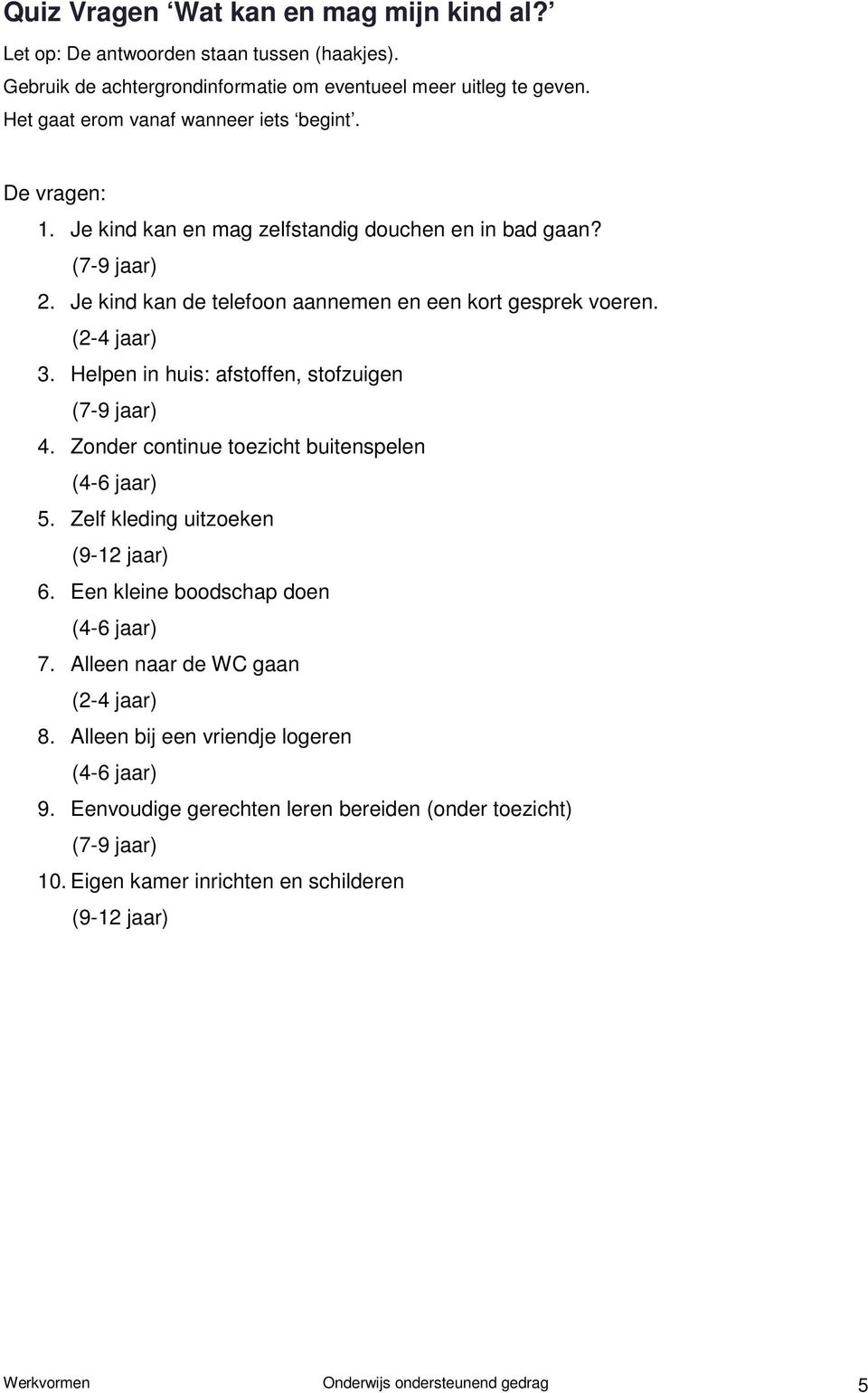 Quiz Vragen ‘Wat kan en mag mijn kind al?’

Let op: De antwoorden staan tussen (haakjes).
Gebruik de achtergrondinformatie om eventueel meer uitleg te geven.
Het gaat erom vanaf wanneer iets ‘begint’.

De vragen:
1. Je kind kan en mag zelfstandig douchen en in bad gaan?
(7-9 jaar)
2. Je kind kan de telefoon aannemen en een kort gesprek voeren.
(2-4 jaar)
3. Helpen in huis: afstoffen, stofzuigen
(7-9 jaar)
4. Zonder continue toezicht buitenspelen
(4-6 jaar)
5. Zelf kleding uitzoeken
(9-12 jaar)
6. Een kleine boodschap doen
(4-6 jaar)
7. Alleen naar de WC gaan
(2-4 jaar)
8. Alleen bij een vriendje logeren
(4-6 jaar)
9. Eenvoudige gerechten leren bereiden (onder toezicht)
(7-9 jaar)
10. Eigen kamer inrichten en schilderen
(9-12 jaar)

Werkvormen Onderwijs ondersteunend gedrag 5